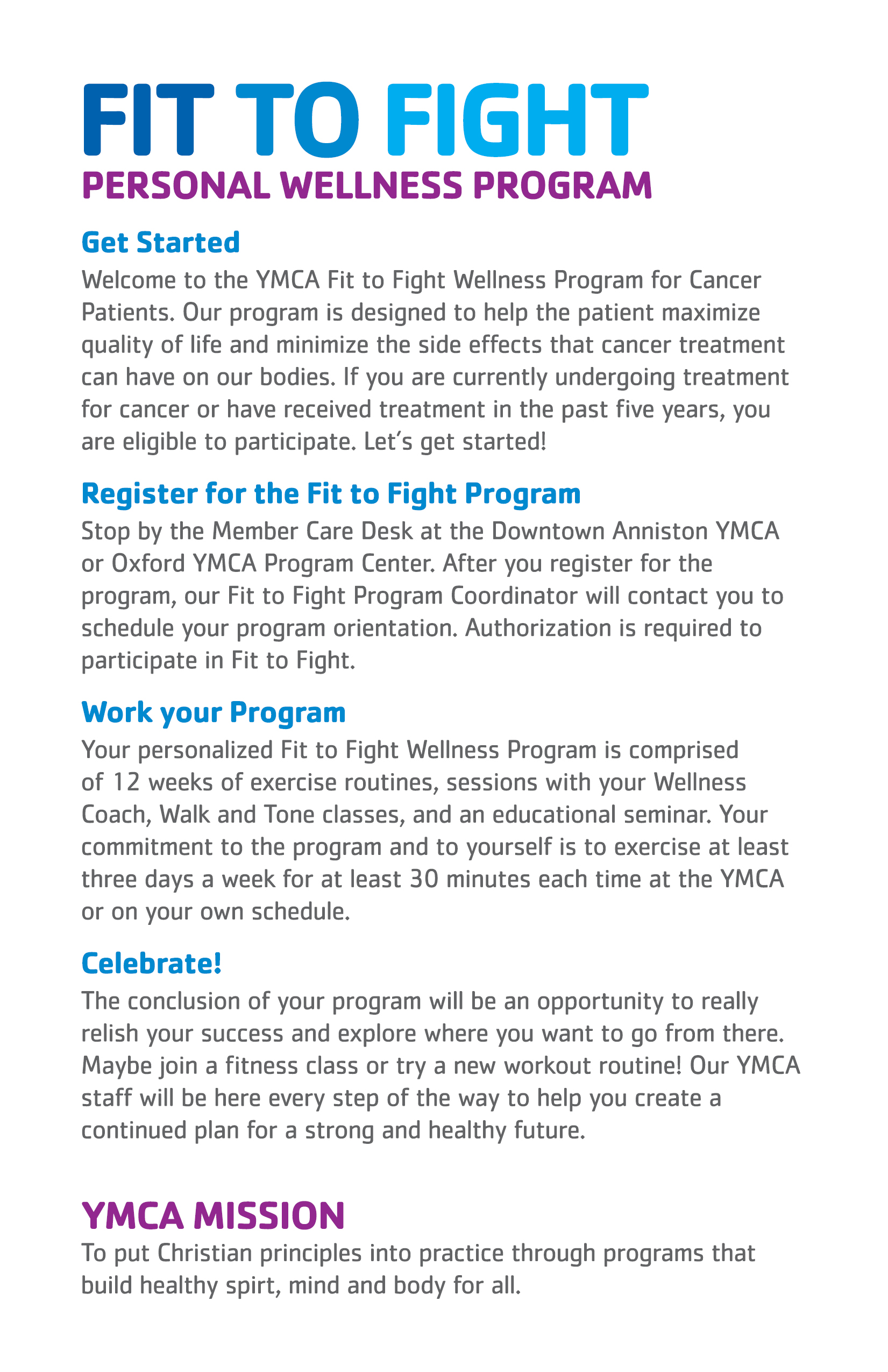 FIT TO FIGHT
PERSONAL WELLNESS PROGRAM

Get Started
Welcome to the YMCA Fit to Fight Wellness Program for Cancer Patients. Our program is designed to help the patient maximize quality of life and minimize the side effects that cancer treatment can have on our bodies. If you are currently undergoing treatment for cancer or have received treatment in the past five years, you are eligible to participate. Let's get started!

Register for the Fit to Fight Program
Stop by the Member Care Desk at the Downtown Anniston YMCA or Oxford YMCA Program Center. After you register for the program, our Fit to Fight Program Coordinator will contact you to schedule your program orientation. Authorization is required to participate in Fit to Fight.

Work your Program
Your personalized Fit to Fight Wellness Program is comprised of 12 weeks of exercise routines, sessions with your Wellness Coach, Walk and Tone classes, and an educational seminar. Your commitment to the program and to yourself is to exercise at least three days a week for at least 30 minutes each time at the YMCA or on your own schedule.

Celebrate!
The conclusion of your program will be an opportunity to really relish your success and explore where you want to go from there. Maybe join a fitness class or try a new workout routine! Our YMCA staff will be here every step of the way to help you create a continued plan for a strong and healthy future.

YMCA MISSION
To put Christian principles into practice through programs that build healthy spirt, mind and body for all.